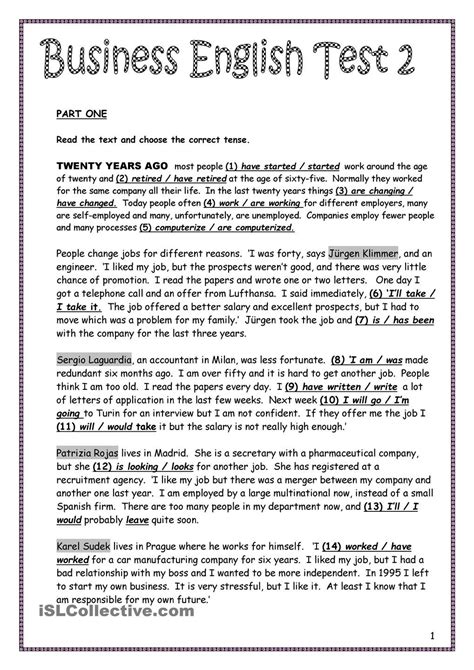 Business English Test 2

PART ONE

Read the text and choose the correct tense.

TWENTY YEARS AGO most people (1) have started / started work around the age of twenty and (2) retired / have retired at the age of sixty-five. Normally they worked for the same company all their life. In the last twenty years things (3) are changing / have changed. Today people often (4) work / are working for different employers, many are self-employed and many, unfortunately, are unemployed. Companies employ fewer people and many processes (5) computerize / are computerized.

People change jobs for different reasons. 'I was forty, says Jürgen Klimmer, and an engineer. 'I liked my job, but the prospects weren't good, and there was very little chance of promotion. I read the papers and wrote one or two letters. One day I got a telephone call and an offer from Lufthansa. I said immediately, (6) 'I'll take / I take it. The job offered a better salary and excellent prospects, but I had to move which was a problem for my family.' Jürgen took the job and (7) is / has been with the company for the last three years.

Sergio Laguardia, an accountant in Milan, was less fortunate. (8) 'I am / was made redundant six months ago. I am over fifty and it is hard to get another job. People think I am too old. I read the papers every day. I (9) have written / write a lot of letters of application in the last few weeks. Next week (10) I will go / I'm going to Turin for an interview but I am not confident. If they offer me the job I (11) will / would take it but the salary is not really high enough.'

Patrizia Rojas lives in Madrid. She is a secretary with a pharmaceutical company, but she (12) is looking / looks for another job. She has registered at a recruitment agency. 'I like my job but there was a merger between my company and another one last year. I am employed by a large multinational now, instead of a small Spanish firm. There are too many people in my department now, and (13) I'll / I would probably leave quite soon.

Karel Sudek lives in Prague where he works for himself. 'I (14) worked / have worked for a car manufacturing company for six years. I liked my job, but I had a bad relationship with my boss and I wanted to be more independent. In 1995 I left to start my own business. It is very stressful, but I like it. At least I know that I am responsible for my own future.'

iSLCollective.com

1